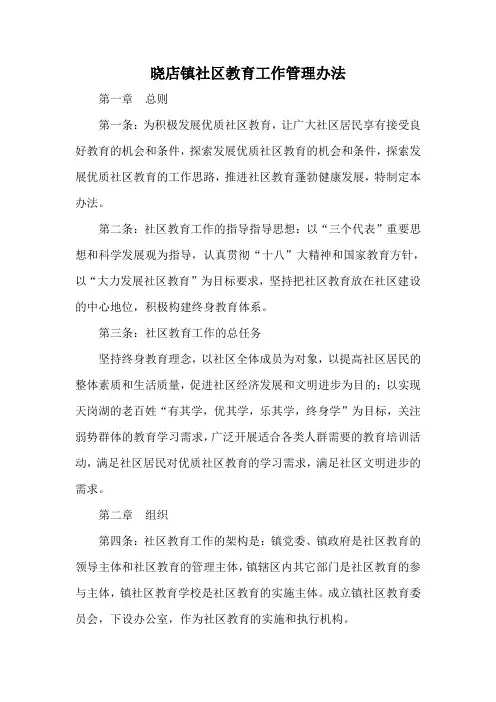 晓店镇社区教育工作管理办法

第一章　总则

第一条：为积极发展优质社区教育，让广大社区居民享有接受良好教育的机会和条件，探索发展优质社区教育的机会和条件，探索发展优质社区教育的工作思路，推进社区教育蓬勃健康发展，特制定本办法。

第二条：社区教育工作的指导指导思想：以“三个代表”重要思想和科学发展观为指导，认真贯彻“十八”大精神和国家教育方针，以“大力发展社区教育”为目标要求，坚持把社区教育放在社区建设的中心地位，积极构建终身教育体系。

第三条：社区教育工作的总任务

坚持终身教育理念，以社区全体成员为对象，以提高社区居民的整体素质和生活质量，促进社区经济发展和文明进步为目的；以实现天岗湖的老百姓“有其学，优其学，乐其学，终身学”为目标，关注弱势群体的教育学习需求，广泛开展适合各类人群需要的教育培训活动，满足社区居民对优质社区教育的学习需求，满足社区文明进步的需求。

第二章　组织

第四条：社区教育工作的架构是：镇党委、镇政府是社区教育的领导主体和社区教育的管理主体，镇辖区内其它部门是社区教育的参与主体，镇社区教育学校是社区教育的实施主体。成立镇社区教育委员会，下设办公室，作为社区教育的实施和执行机构。